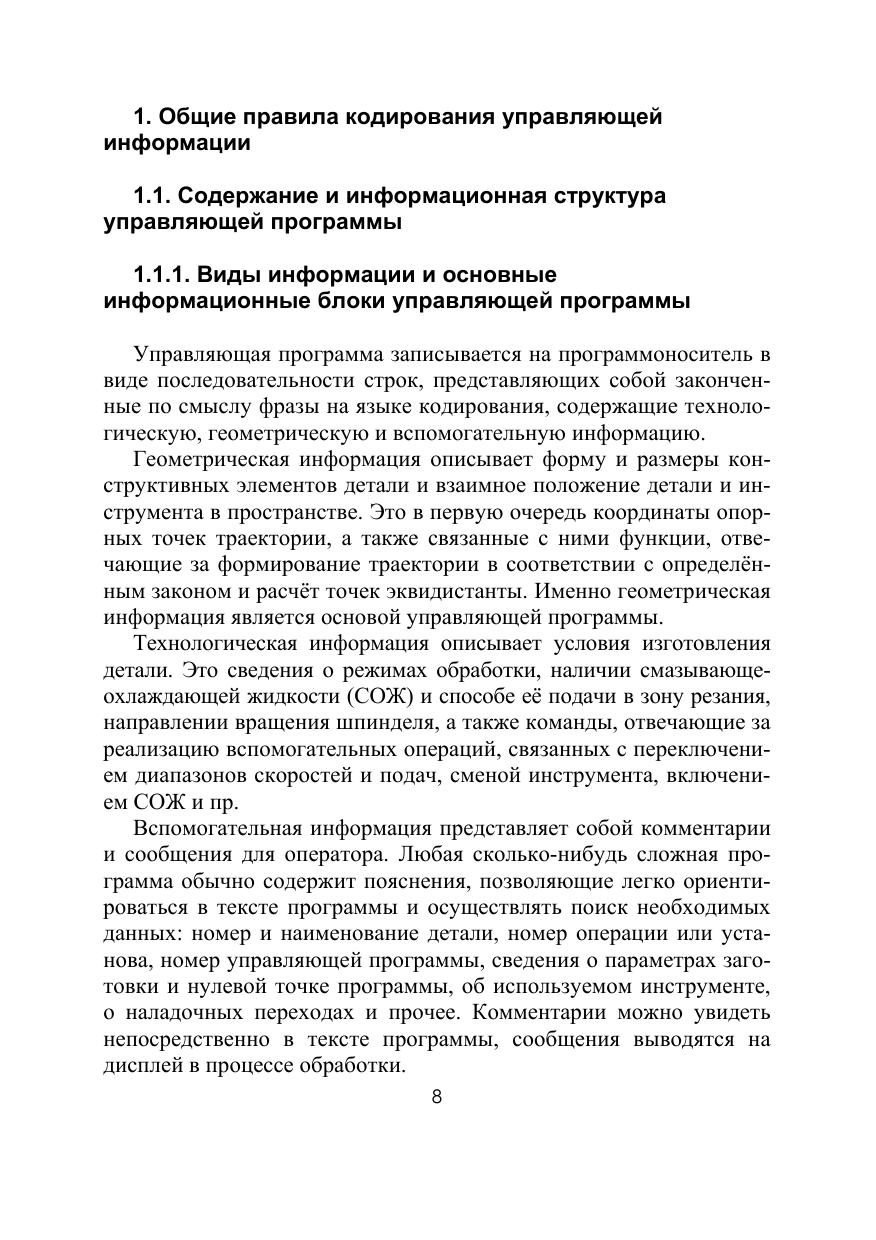 1. Общие правила кодирования управляющей информации

1.1. Содержание и информационная структура управляющей программы

1.1.1. Виды информации и основные информационные блоки управляющей программы

Управляющая программа записывается на программоноситель в виде последовательности строк, представляющих собой законченные по смыслу фразы на языке кодирования, содержащие технологическую, геометрическую и вспомогательную информацию.

Геометрическая информация описывает форму и размеры конструктивных элементов детали и взаимное положение детали и инструмента в пространстве. Это в первую очередь координаты опорных точек траектории, а также связанные с ними функции, отвечающие за формирование траектории в соответствии с определённым законом и расчёт точек эквидистанты. Именно геометрическая информация является основой управляющей программы.

Технологическая информация описывает условия изготовления детали. Это сведения о режимах обработки, наличии смазывающе-охлаждающей жидкости (СОЖ) и способе её подачи в зону резания, направлении вращения шпинделя, а также команды, отвечающие за реализацию вспомогательных операций, связанных с переключением диапазонов скоростей и подач, сменой инструмента, включением СОЖ и пр.

Вспомогательная информация представляет собой комментарии и сообщения для оператора. Любая сколько-нибудь сложная программа обычно содержит пояснения, позволяющие легко ориентироваться в тексте программы и осуществлять поиск необходимых данных: номер и наименование детали, номер операции или установа, номер управляющей программы, сведения о параметрах заготовки и нулевой точке программы, об используемом инструменте, о наладочных переходах и прочее. Комментарии можно увидеть непосредственно в тексте программы, сообщения выводятся на дисплей в процессе обработки.

8